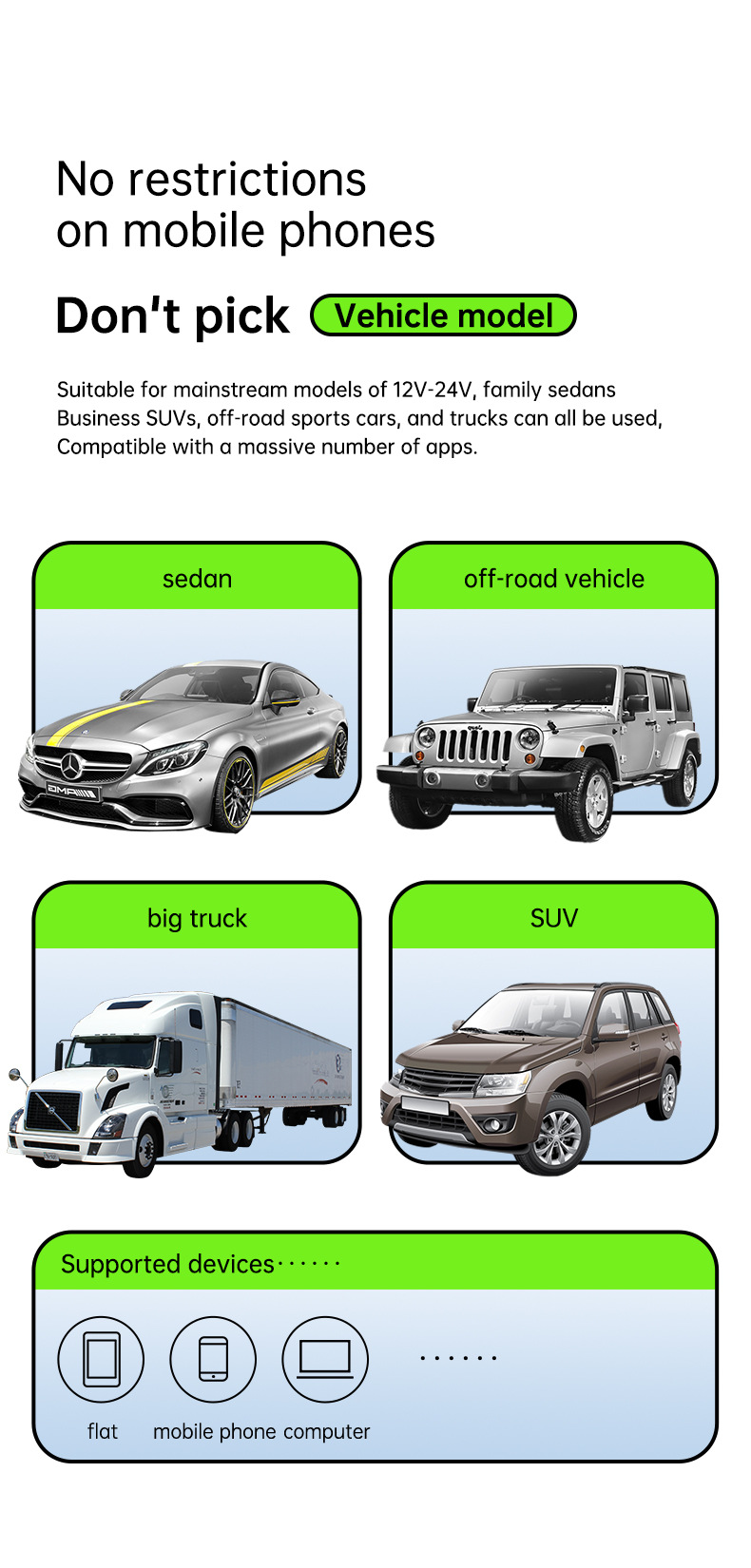 No restrictions
on mobile phones

Don't pick Vehicle model

Suitable for mainstream models of 12V-24V, family sedans Business SUVs, off-road sports cars, and trucks can all be used, Compatible with a massive number of apps.

sedan

off-road vehicle

big truck

SUV

Supported devices······

flat mobile phone computer ······